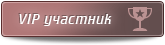 VIP участник